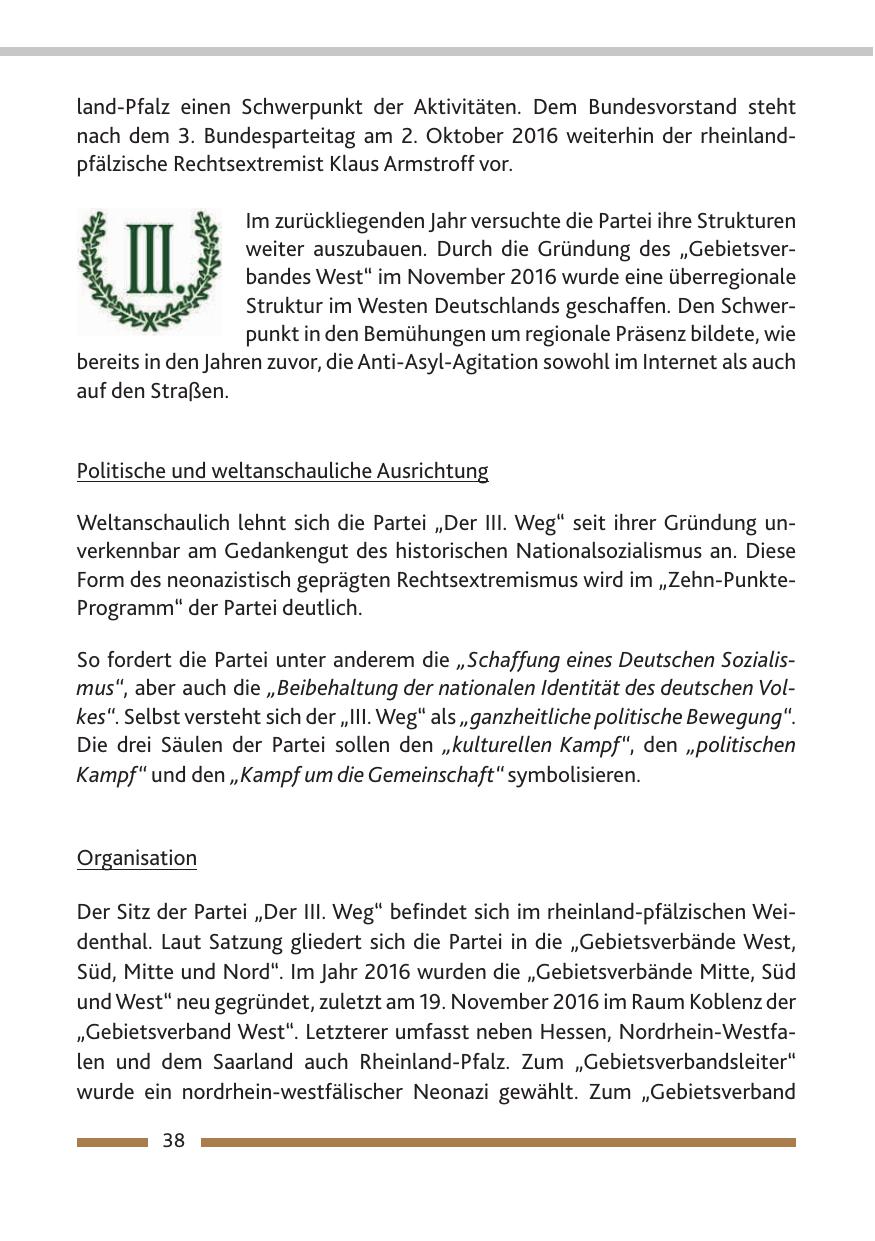 land-Pfalz einen Schwerpunkt der Aktivitäten. Dem Bundesvorstand steht nach dem 3. Bundesparteitag am 2. Oktober 2016 weiterhin der rheinland-pfälzische Rechtsextremist Klaus Armstroff vor.

III.

Im zurückliegenden Jahr versuchte die Partei ihre Strukturen weiter auszubauen. Durch die Gründung des „Gebietsverbandes West“ im November 2016 wurde eine überregionale Struktur im Westen Deutschlands geschaffen. Den Schwerpunkt in den Bemühungen um regionale Präsenz bildete, wie bereits in den Jahren zuvor, die Anti-Asyl-Agitation sowohl im Internet als auch auf den Straßen.

Politische und weltanschauliche Ausrichtung

Weltanschaulich lehnt sich die Partei „Der III. Weg“ seit ihrer Gründung unverkennbar am Gedankengut des historischen Nationalsozialismus an. Diese Form des neonazistisch geprägten Rechtsextremismus wird im „Zehn-Punkte-Programm“ der Partei deutlich.

So fordert die Partei unter anderem die „Schaffung eines Deutschen Sozialismus“, aber auch die „Beibehaltung der nationalen Identität des deutschen Volkes“. Selbst versteht sich der „III. Weg“ als „ganzheitliche politische Bewegung“. Die drei Säulen der Partei sollen den „kulturellen Kampf“, den „politischen Kampf“ und den „Kampf um die Gemeinschaft“ symbolisieren.

Organisation

Der Sitz der Partei „Der III. Weg“ befindet sich im rheinland-pfälzischen Weidenthal. Laut Satzung gliedert sich die Partei in die „Gebietsverbände West, Süd, Mitte und Nord“. Im Jahr 2016 wurden die „Gebietsverbände Mitte, Süd und West“ neu gegründet, zuletzt am 19. November 2016 im Raum Koblenz der „Gebietsverband West“. Letzterer umfasst neben Hessen, Nordrhein-Westfalen und dem Saarland auch Rheinland-Pfalz. Zum „Gebietsverbandsleiter“ wurde ein nordrhein-westfälischer Neonazi gewählt. Zum „Gebietsverband

38